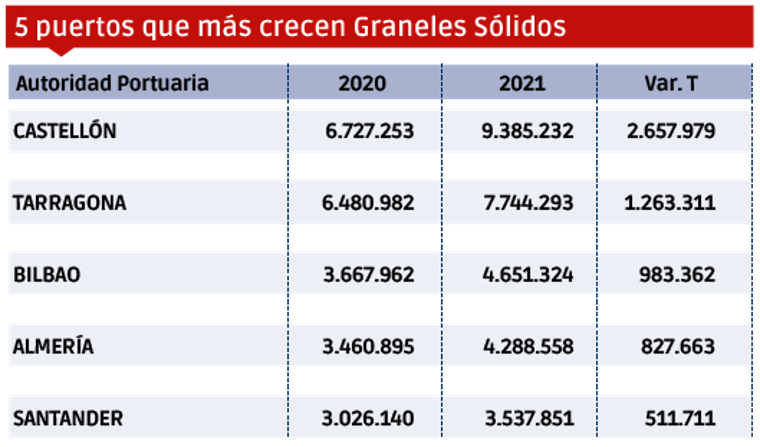 5 puertos que más crecen Graneles Sólidos

| Autoridad Portuaria | 2020 | 2021 | Var. T |
|---|---|---|---|
| CASTELLÓN | 6.727.253 | 9.385.232 | 2.657.979 |
| TARRAGONA | 6.480.982 | 7.744.293 | 1.263.311 |
| BILBAO | 3.667.962 | 4.651.324 | 983.362 |
| ALMERÍA | 3.460.895 | 4.288.558 | 827.663 |
| SANTANDER | 3.026.140 | 3.537.851 | 511.711 |